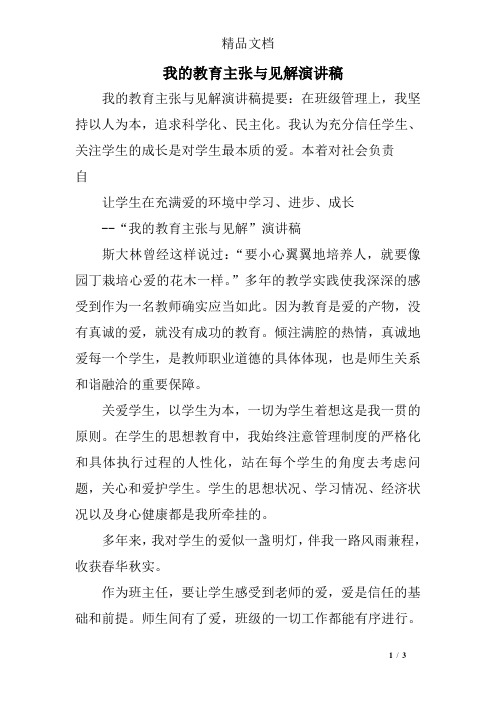 精品文档

我的教育主张与见解演讲稿

我的教育主张与见解演讲稿提要：在班级管理上，我坚持以人为本，追求科学化、民主化。我认为充分信任学生、关注学生的成长是对学生最本质的爱。本着对社会负责
自

让学生在充满爱的环境中学习、进步、成长

--“我的教育主张与见解”演讲稿

斯大林曾经这样说过：“要小心翼翼地培养人，就要像园丁栽培心爱的花木一样。”多年的教学实践使我深深的感受到作为一名教师确实应当如此。因为教育是爱的产物，没有真诚的爱，就没有成功的教育。倾注满腔的热情，真诚地爱每一个学生，是教师职业道德的具体体现，也是师生关系和谐融洽的重要保障。

关爱学生，以学生为本，一切为学生着想这是我一贯的原则。在学生的思想教育中，我始终注意管理制度的严格化和具体执行过程的人性化，站在每个学生的角度去考虑问题，关心和爱护学生。学生的思想状况、学习情况、经济状况以及身心健康都是我所牵挂的。

多年来，我对学生的爱似一盏明灯，伴我一路风雨兼程，收获春华秋实。

作为班主任，要让学生感受到老师的爱，爱是信任的基础和前提。师生间有了爱，班级的一切工作都能有序进行。

1 / 3